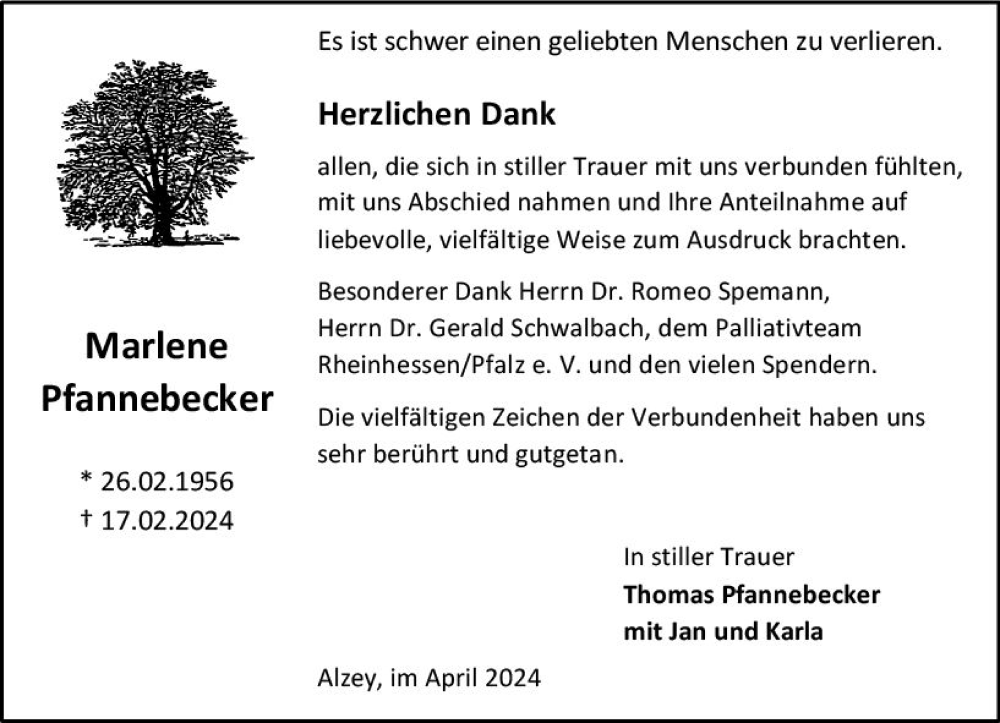 Marlene
Pfannebecker

* 26.02.1956
† 17.02.2024

Es ist schwer einen geliebten Menschen zu verlieren.

Herzlichen Dank

allen, die sich in stiller Trauer mit uns verbunden fühlten, mit uns Abschied nahmen und Ihre Anteilnahme auf liebevolle, vielfältige Weise zum Ausdruck brachten.

Besonderer Dank Herrn Dr. Romeo Spemann, Herrn Dr. Gerald Schwalbach, dem Palliativteam Rheinhessen/Pfalz e. V. und den vielen Spendern.

Die vielfältigen Zeichen der Verbundenheit haben uns sehr berührt und gutgetan.

In stiller Trauer
Thomas Pfannebecker
mit Jan und Karla

Alzey, im April 2024